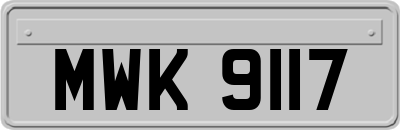 MWK 9117